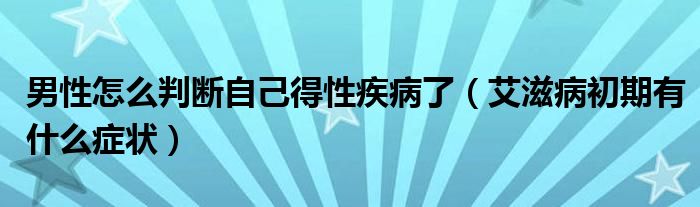 男性怎么判断自己得性疾病了（艾滋病初期有什么症状）